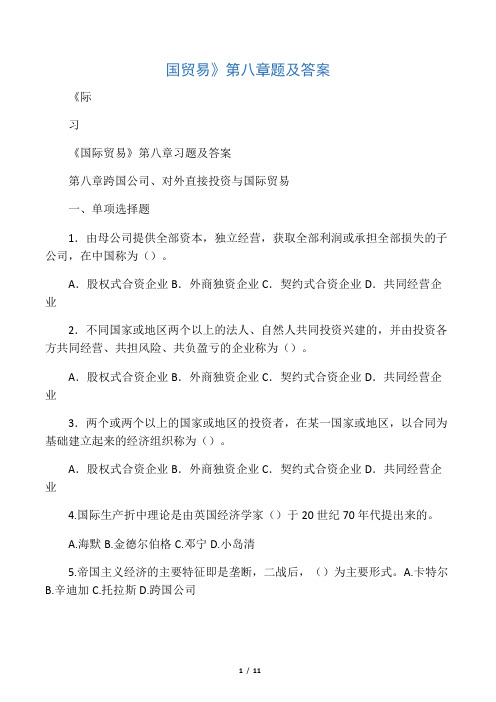 国贸易》第八章题及答案

《际

习

《国际贸易》第八章习题及答案

第八章跨国公司、对外直接投资与国际贸易

一、单项选择题

1．由母公司提供全部资本，独立经营，获取全部利润或承担全部损失的子公司，在中国称为（）。

A．股权式合资企业 B．外商独资企业 C．契约式合资企业 D．共同经营企业

2．不同国家或地区两个以上的法人、自然人共同投资兴建的，并由投资各方共同经营、共担风险、共负盈亏的企业称为（）。

A．股权式合资企业 B．外商独资企业 C．契约式合资企业 D．共同经营企业

3．两个或两个以上的国家或地区的投资者，在某一国家或地区，以合同为基础建立起来的经济组织称为（）。

A．股权式合资企业 B．外商独资企业 C．契约式合资企业 D．共同经营企业

4.国际生产折中理论是由英国经济学家（）于 20 世纪 70 年代提出来的。

A.海默 B.金德尔伯格 C.邓宁 D.小岛清

5.帝国主义经济的主要特征即是垄断，二战后，（）为主要形式。A.卡特尔 B.辛迪加 C.托拉斯 D.跨国公司

1 / 11